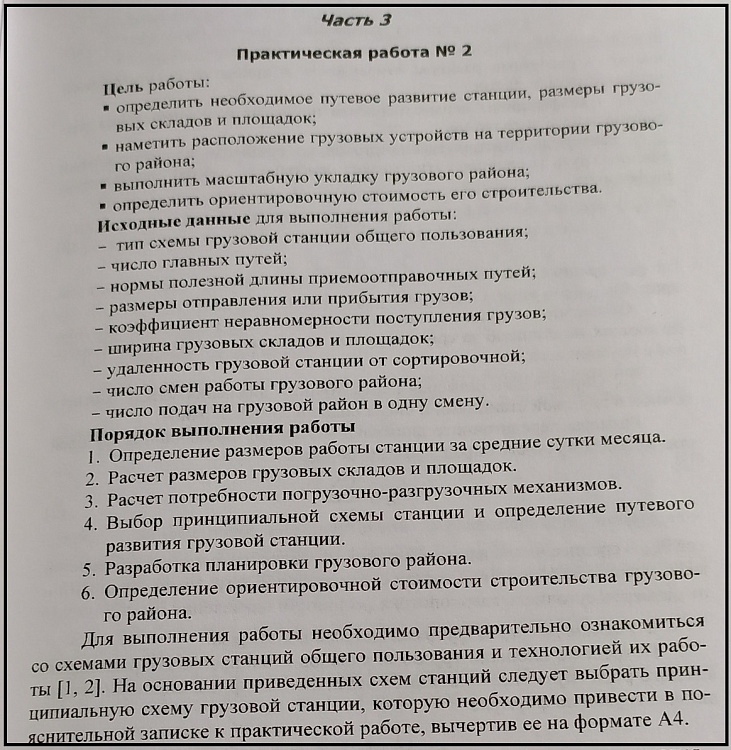 Часть 3

Практическая работа № 2

Цель работы:
▪ определить необходимое путевое развитие станции, размеры грузовых складов и площадок;
▪ наметить расположение грузовых устройств на территории грузового района;
▪ выполнить масштабную укладку грузового района;
▪ определить ориентировочную стоимость его строительства.

Исходные данные для выполнения работы:
– тип схемы грузовой станции общего пользования;
– число главных путей;
– нормы полезной длины приемоотправочных путей;
– размеры отправления или прибытия грузов;
– коэффициент неравномерности поступления грузов;
– ширина грузовых складов и площадок;
– удаленность грузовой станции от сортировочной;
– число смен работы грузового района;
– число подач на грузовой район в одну смену.

Порядок выполнения работы
1. Определение размеров работы станции за средние сутки месяца.
2. Расчет размеров грузовых складов и площадок.
3. Расчет потребности погрузочно-разгрузочных механизмов.
4. Выбор принципиальной схемы станции и определение путевого развития грузовой станции.
5. Разработка планировки грузового района.
6. Определение ориентировочной стоимости строительства грузового района.

Для выполнения работы необходимо предварительно ознакомиться со схемами грузовых станций общего пользования и технологией их работы [1, 2]. На основании приведенных схем станций следует выбрать принципиальную схему грузовой станции, которую необходимо привести в пояснительной записке к практической работе, вычертив ее на формате А4.